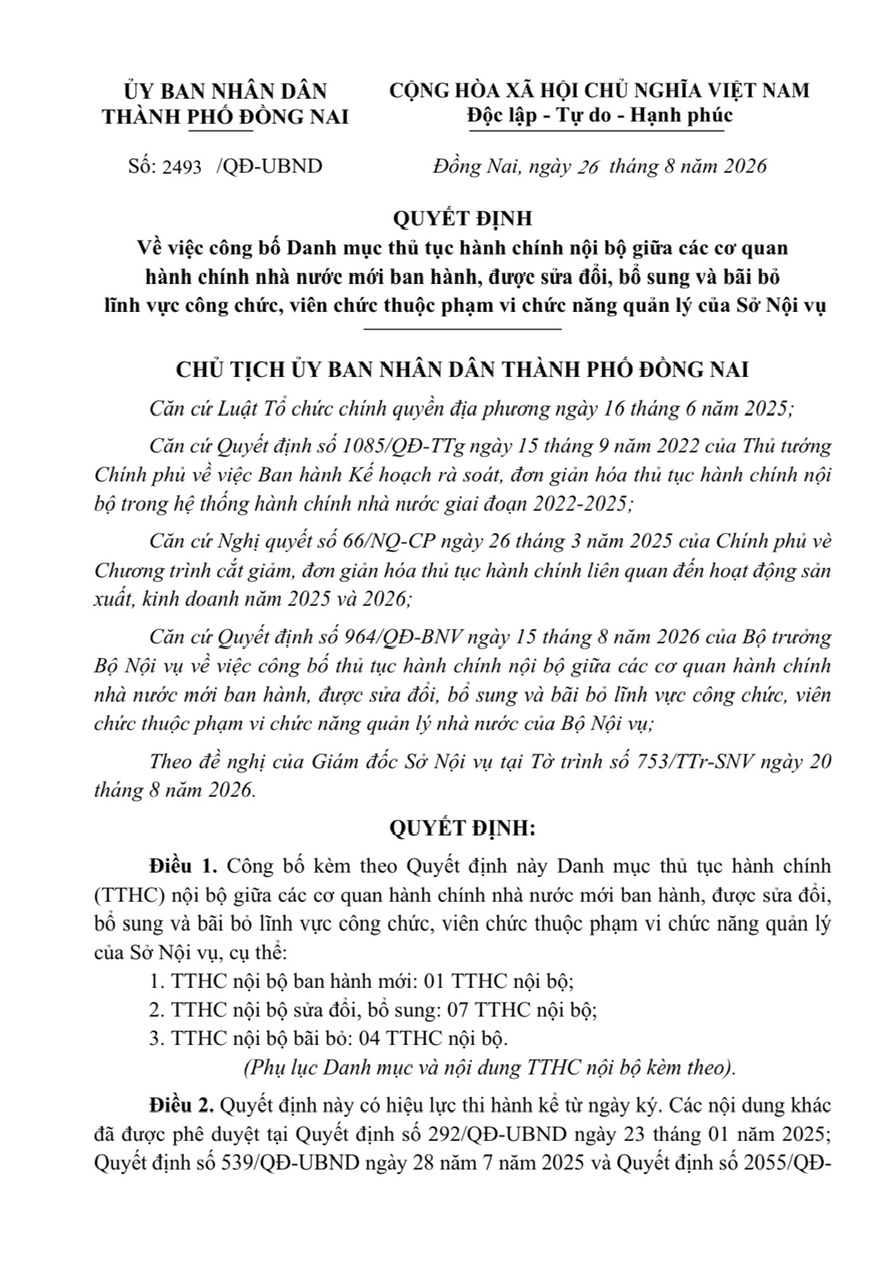 ỦY BAN NHÂN DÂN
THÀNH PHỐ ĐỒNG NAI

CỘNG HÒA XÃ HỘI CHỦ NGHĨA VIỆT NAM
Độc lập - Tự do - Hạnh phúc

Số: 2493 /QĐ-UBND

Đồng Nai, ngày 26 tháng 8 năm 2026

QUYẾT ĐỊNH
Về việc công bố Danh mục thủ tục hành chính nội bộ giữa các cơ quan hành chính nhà nước mới ban hành, được sửa đổi, bổ sung và bãi bỏ lĩnh vực công chức, viên chức thuộc phạm vi chức năng quản lý của Sở Nội vụ

CHỦ TỊCH ỦY BAN NHÂN DÂN THÀNH PHỐ ĐỒNG NAI

Căn cứ Luật Tổ chức chính quyền địa phương ngày 16 tháng 6 năm 2025;

Căn cứ Quyết định số 1085/QĐ-TTg ngày 15 tháng 9 năm 2022 của Thủ tướng Chính phủ về việc Ban hành Kế hoạch rà soát, đơn giản hóa thủ tục hành chính nội bộ trong hệ thống hành chính nhà nước giai đoạn 2022-2025;

Căn cứ Nghị quyết số 66/NQ-CP ngày 26 tháng 3 năm 2025 của Chính phủ về Chương trình cắt giảm, đơn giản hóa thủ tục hành chính liên quan đến hoạt động sản xuất, kinh doanh năm 2025 và 2026;

Căn cứ Quyết định số 964/QĐ-BNV ngày 15 tháng 8 năm 2026 của Bộ trưởng Bộ Nội vụ về việc công bố thủ tục hành chính nội bộ giữa các cơ quan hành chính nhà nước mới ban hành, được sửa đổi, bổ sung và bãi bỏ lĩnh vực công chức, viên chức thuộc phạm vi chức năng quản lý nhà nước của Bộ Nội vụ;

Theo đề nghị của Giám đốc Sở Nội vụ tại Tờ trình số 753/TTr-SNV ngày 20 tháng 8 năm 2026.

QUYẾT ĐỊNH:

Điều 1. Công bố kèm theo Quyết định này Danh mục thủ tục hành chính (TTHC) nội bộ giữa các cơ quan hành chính nhà nước mới ban hành, được sửa đổi, bổ sung và bãi bỏ lĩnh vực công chức, viên chức thuộc phạm vi chức năng quản lý của Sở Nội vụ, cụ thể:
1. TTHC nội bộ ban hành mới: 01 TTHC nội bộ;
2. TTHC nội bộ sửa đổi, bổ sung: 07 TTHC nội bộ;
3. TTHC nội bộ bãi bỏ: 04 TTHC nội bộ.
(Phụ lục Danh mục và nội dung TTHC nội bộ kèm theo).

Điều 2. Quyết định này có hiệu lực thi hành kể từ ngày ký. Các nội dung khác đã được phê duyệt tại Quyết định số 292/QĐ-UBND ngày 23 tháng 01 năm 2025; Quyết định số 539/QĐ-UBND ngày 28 năm 7 năm 2025 và Quyết định số 2055/QĐ-